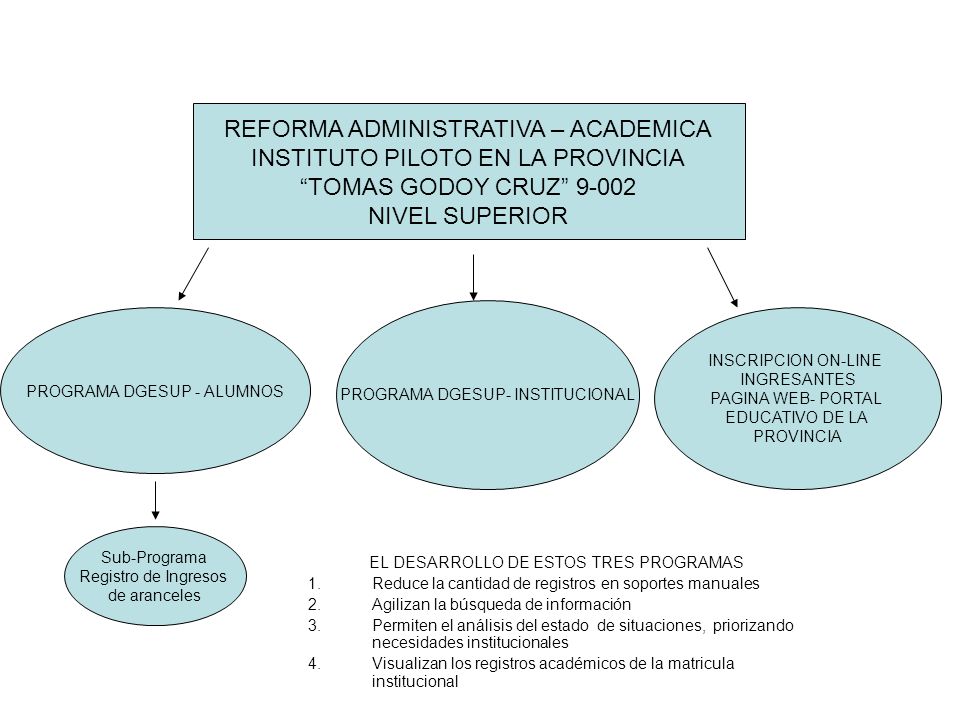 REFORMA ADMINISTRATIVA – ACADEMICA
INSTITUTO PILOTO EN LA PROVINCIA
“TOMAS GODOY CRUZ” 9-002
NIVEL SUPERIOR

PROGRAMA DGESUP - ALUMNOS

PROGRAMA DGESUP- INSTITUCIONAL

INSCRIPCION ON-LINE INGRESANTES PAGINA WEB- PORTAL EDUCATIVO DE LA PROVINCIA

Sub-Programa Registro de Ingresos de aranceles

EL DESARROLLO DE ESTOS TRES PROGRAMAS
1. Reduce la cantidad de registros en soportes manuales
2. Agilizan la búsqueda de información
3. Permiten el análisis del estado de situaciones, priorizando necesidades institucionales
4. Visualizan los registros académicos de la matricula institucional